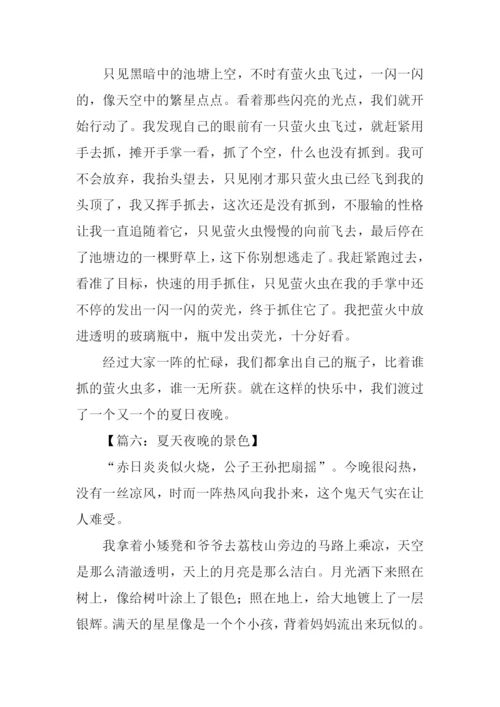 只见黑暗中的池塘上空，不时有萤火虫飞过，一闪一闪的，像天空中的繁星点点。看着那些闪亮的光点，我们就开始行动了。我发现自己的眼前有一只萤火虫飞过，就赶紧用手去抓，摊开手掌一看，抓了个空，什么也没有抓到。我可不会放弃，我抬头望去，只见刚才那只萤火虫已经飞到我的头顶了，我又挥手抓去，这次还是没有抓到，不服输的性格让我一直追随着它，只见萤火虫慢慢的向前飞去，最后停在了池塘边的一棵野草上，这下你别想逃走了。我赶紧跑过去，看准了目标，快速的用手抓住，只见萤火虫在我的手掌中还不停的发出一闪一闪的荧光，终于抓住它了。我把萤火中放进透明的玻璃瓶中，瓶中发出荧光，十分好看。

经过大家一阵的忙碌，我们都拿出自己的瓶子，比着谁抓的萤火虫多，谁一无所获。就在这样的快乐中，我们渡过了一个又一个的夏日夜晚。

【篇六：夏天夜晚的景色】

“赤日炎炎似火烧，公子王孙把扇摇”。今晚很闷热，没有一丝凉风，时而一阵热风向我扑来，这个鬼天气实在让人难受。

我拿着小矮凳和爷爷去荔枝山旁边的马路上乘凉，天空是那么清澈透明，天上的月亮是那么洁白。月光洒下来照在树上，像给树叶涂上了银色；照在地上，给大地镀上了一层银辉。满天的星星像是一个个小孩，背着妈妈流出来玩似的。